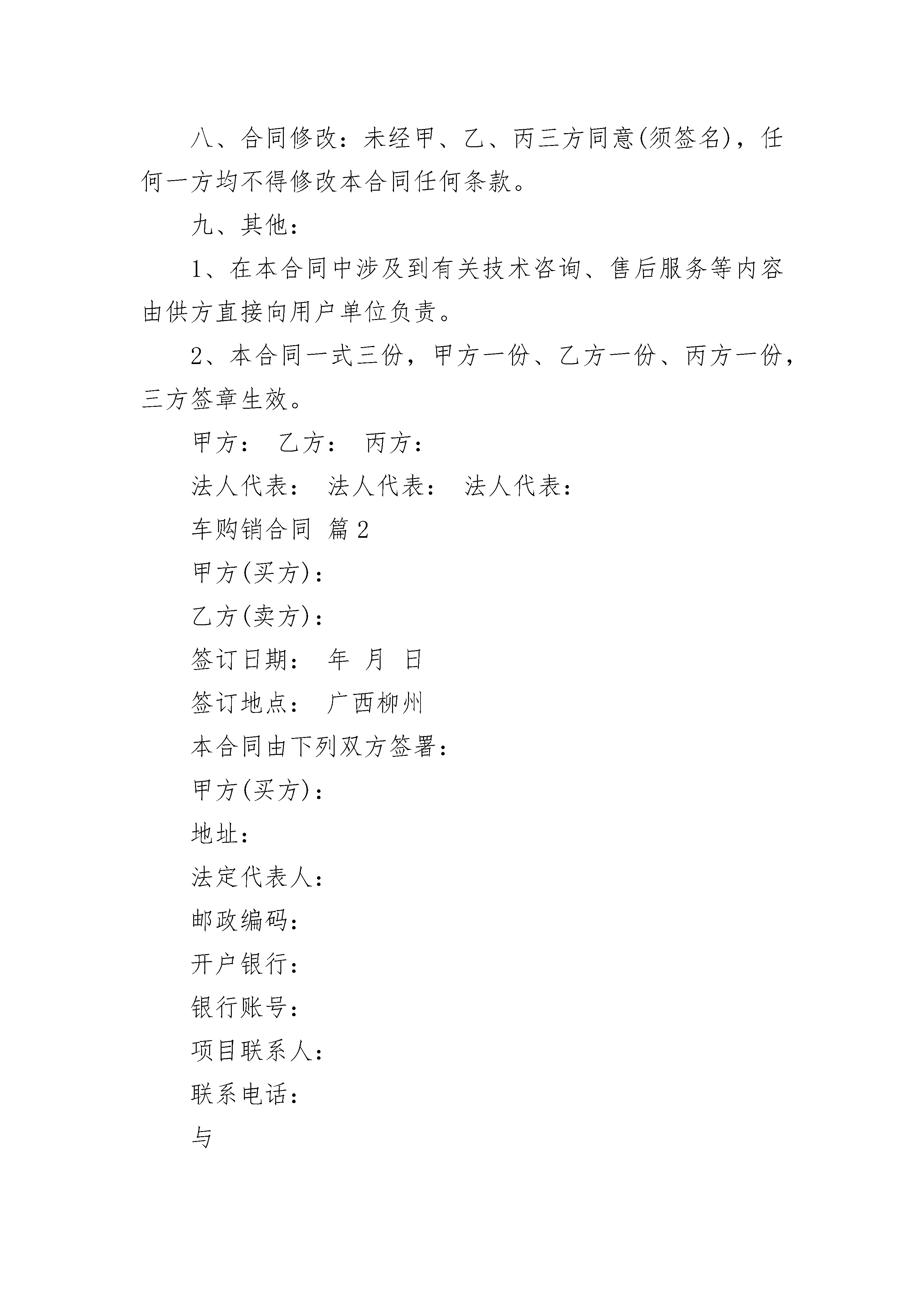 八、合同修改：未经甲、乙、丙三方同意(须签名)，任何一方均不得修改本合同任何条款。

九、其他：

1、在本合同中涉及到有关技术咨询、售后服务等内容由供方直接向用户单位负责。

2、本合同一式三份，甲方一份、乙方一份、丙方一份，三方签章生效。

甲方： 乙方： 丙方：

法人代表： 法人代表： 法人代表：

车购销合同 篇2

甲方(买方)：

乙方(卖方)：

签订日期： 年 月 日

签订地点： 广西柳州

本合同由下列双方签署：

甲方(买方)：

地址：

法定代表人：

邮政编码：

开户银行：

银行账号：

项目联系人：

联系电话：

与